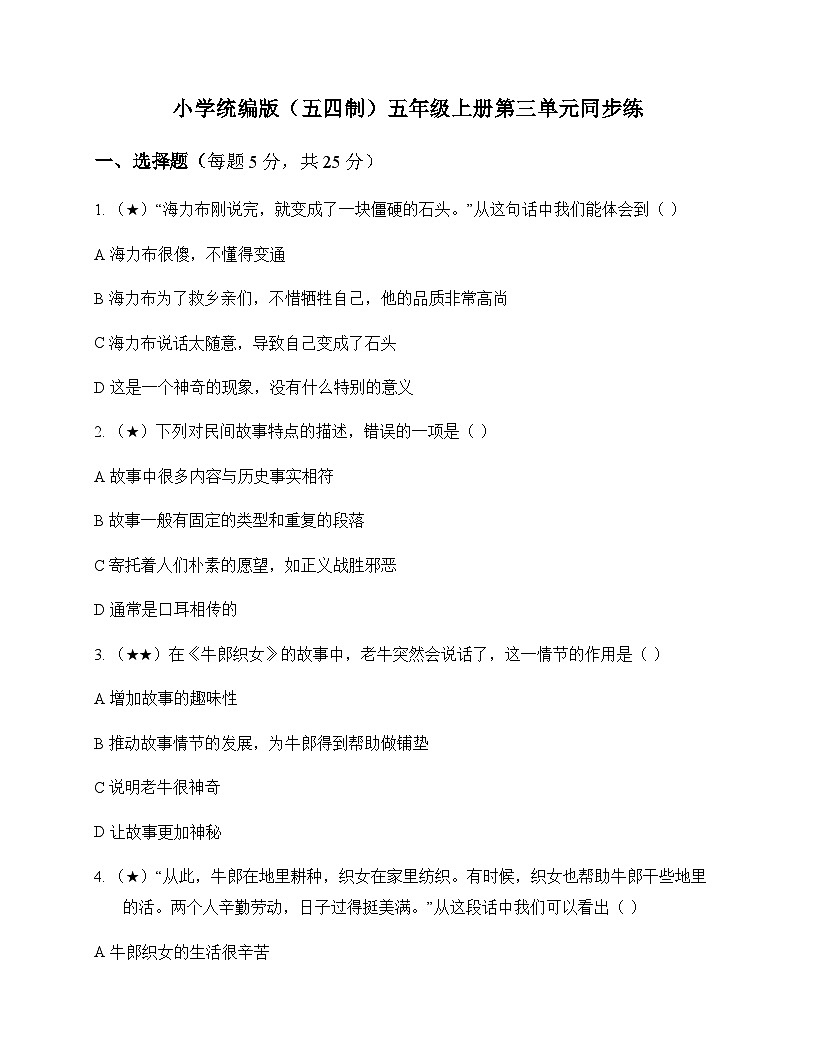 小学统编版（五四制）五年级上册第三单元同步练

一、选择题（每题 5 分，共 25 分）

1.（★）“海力布刚说完，就变成了一块僵硬的石头。”从这句话中我们能体会到（ ）

A 海力布很傻，不懂得变通

B 海力布为了救乡亲们，不惜牺牲自己，他的品质非常高尚

C 海力布说话太随意，导致自己变成了石头

D 这是一个神奇的现象，没有什么特别的意义

2.（★）下列对民间故事特点的描述，错误的一项是（ ）

A 故事中很多内容与历史事实相符

B 故事一般有固定的类型和重复的段落

C 寄托着人们朴素的愿望，如正义战胜邪恶

D 通常是口耳相传的

3.（★★）在《牛郎织女》的故事中，老牛突然会说话了，这一情节的作用是（ ）

A 增加故事的趣味性

B 推动故事情节的发展，为牛郎得到帮助做铺垫

C 说明老牛很神奇

D 让故事更加神秘

4.（★）“从此，牛郎在地里耕种，织女在家里纺织。有时候，织女也帮助牛郎干些地里的活。两个人辛勤劳动，日子过得挺美满。”从这段话中我们可以看出（ ）

A 牛郎织女的生活很辛苦